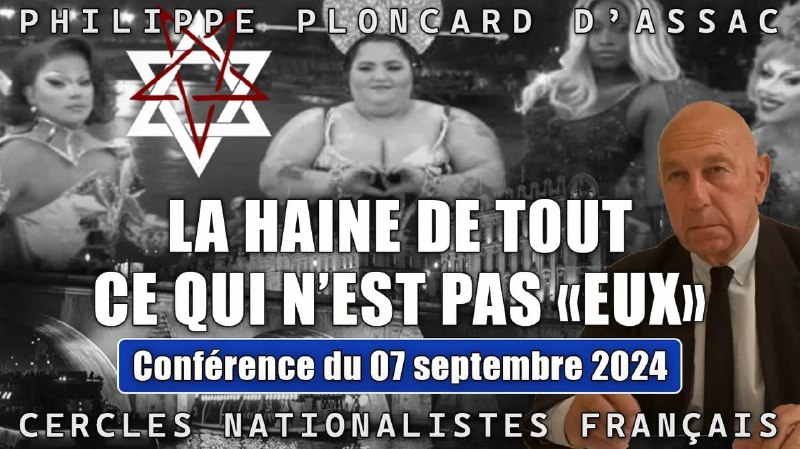 PHILIPPE PLONCARD D'ASSAC

LA HAINE DE TOUT CE QUI N'EST PAS «EUX»

Conférence du 07 septembre 2024

CERCLES NATIONALISTES FRANÇAIS